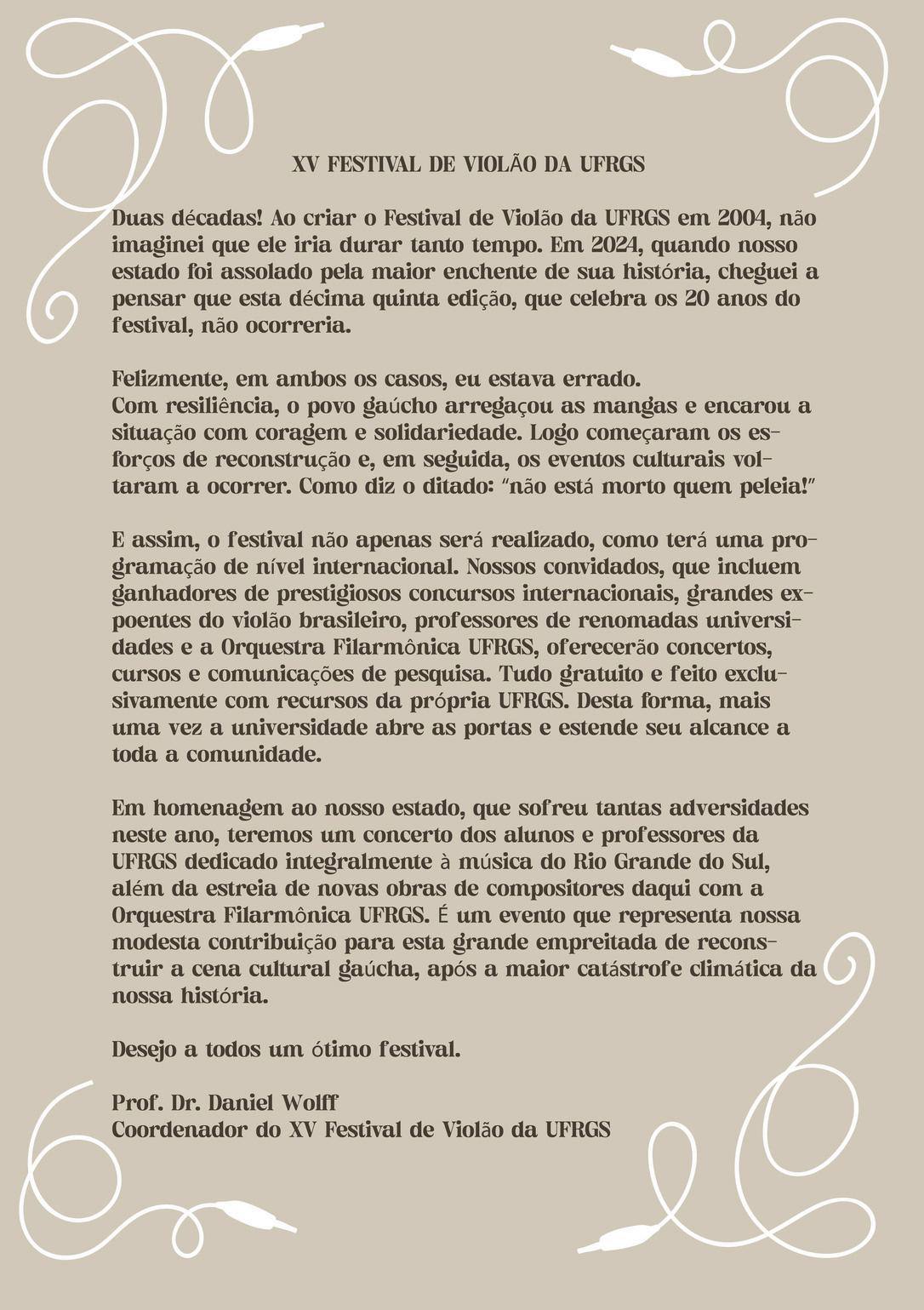 XV FESTIVAL DE VIOLÃO DA UFRGS

Duas décadas! Ao criar o Festival de Violão da UFRGS em 2004, não imaginei que ele iria durar tanto tempo. Em 2024, quando nosso estado foi assolado pela maior enchente de sua história, cheguei a pensar que esta décima quinta edição, que celebra os 20 anos do festival, não ocorreria.

Felizmente, em ambos os casos, eu estava errado.
Com resiliência, o povo gaúcho arregaçou as mangas e encarou a situação com coragem e solidariedade. Logo começaram os esforços de reconstrução e, em seguida, os eventos culturais voltaram a ocorrer. Como diz o ditado: "não está morto quem peleia!"

E assim, o festival não apenas será realizado, como terá uma programação de nível internacional. Nossos convidados, que incluem ganhadores de prestigiosos concursos internacionais, grandes expoentes do violão brasileiro, professores de renomadas universidades e a Orquestra Filarmônica UFRGS, oferecerão concertos, cursos e comunicações de pesquisa. Tudo gratuito e feito exclusivamente com recursos da própria UFRGS. Desta forma, mais uma vez a universidade abre as portas e estende seu alcance a toda a comunidade.

Em homenagem ao nosso estado, que sofreu tantas adversidades neste ano, teremos um concerto dos alunos e professores da UFRGS dedicado integralmente à música do Rio Grande do Sul, além da estreia de novas obras de compositores daqui com a Orquestra Filarmônica UFRGS. É um evento que representa nossa modesta contribuição para esta grande empreitada de reconstruir a cena cultural gaúcha, após a maior catástrofe climática da nossa história.

Desejo a todos um ótimo festival.

Prof. Dr. Daniel Wolff
Coordenador do XV Festival de Violão da UFRGS